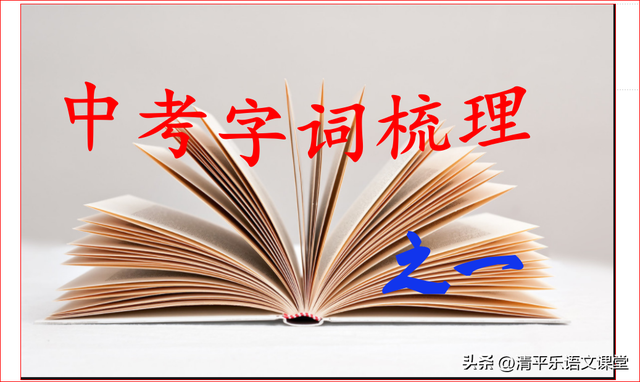 中考字词梳理

之一

头条 @清平乐语文课堂